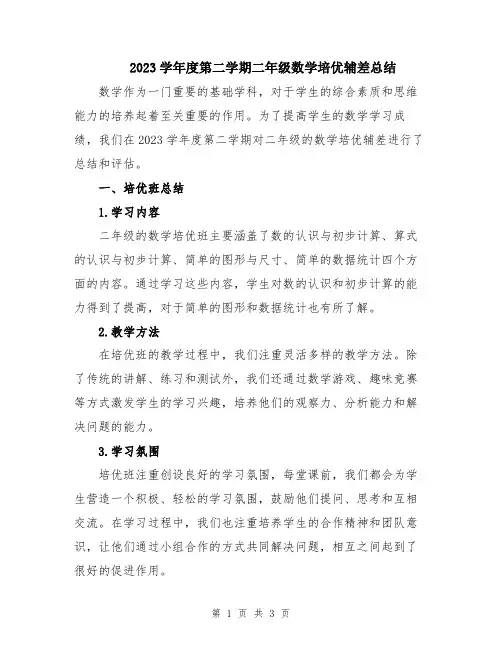 2023学年度第二学期二年级数学培优辅差总结

数学作为一门重要的基础学科，对于学生的综合素质和思维能力的培养起着至关重要的作用。为了提高学生的数学学习成绩，我们在2023学年度第二学期对二年级的数学培优辅差进行了总结和评估。

一、培优班总结

1.学习内容

二年级的数学培优班主要涵盖了数的认识与初步计算、算式的认识与初步计算、简单的图形与尺寸、简单的数据统计四个方面的内容。通过学习这些内容，学生对数的认识和初步计算的能力得到了提高，对于简单的图形和数据统计也有所了解。

2.教学方法

在培优班的教学过程中，我们注重灵活多样的教学方法。除了传统的讲解、练习和测试外，我们还通过数学游戏、趣味竞赛等方式激发学生的学习兴趣，培养他们的观察力、分析能力和解决问题的能力。

3.学习氛围

培优班注重创设良好的学习氛围，每堂课前，我们都会为学生营造一个积极、轻松的学习氛围，鼓励他们提问、思考和互相交流。在学习过程中，我们也注重培养学生的合作精神和团队意识，让他们通过小组合作的方式共同解决问题，相互之间起到了很好的促进作用。

第 1 页 共 3 页